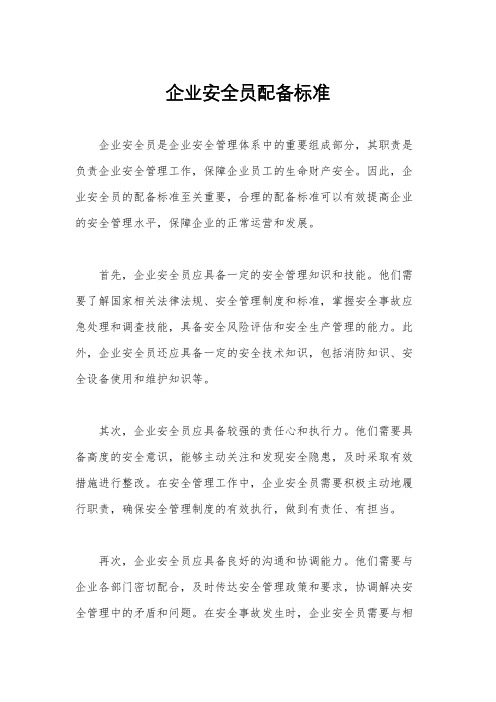 企业安全员配备标准

企业安全员是企业安全管理体系中的重要组成部分，其职责是负责企业安全管理工作，保障企业员工的生命财产安全。因此，企业安全员的配备标准至关重要，合理的配备标准可以有效提高企业的安全管理水平，保障企业的正常运营和发展。

首先，企业安全员应具备一定的安全管理知识和技能。他们需要了解国家相关法律法规、安全管理制度和标准，掌握安全事故应急处理和调查技能，具备安全风险评估和安全生产管理的能力。此外，企业安全员还应具备一定的安全技术知识，包括消防知识、安全设备使用和维护知识等。

其次，企业安全员应具备较强的责任心和执行力。他们需要具备高度的安全意识，能够主动关注和发现安全隐患，及时采取有效措施进行整改。在安全管理工作中，企业安全员需要积极主动地履行职责，确保安全管理制度的有效执行，做到有责任、有担当。

再次，企业安全员应具备良好的沟通和协调能力。他们需要与企业各部门密切配合，及时传达安全管理政策和要求，协调解决安全管理中的矛盾和问题。在安全事故发生时，企业安全员需要与相